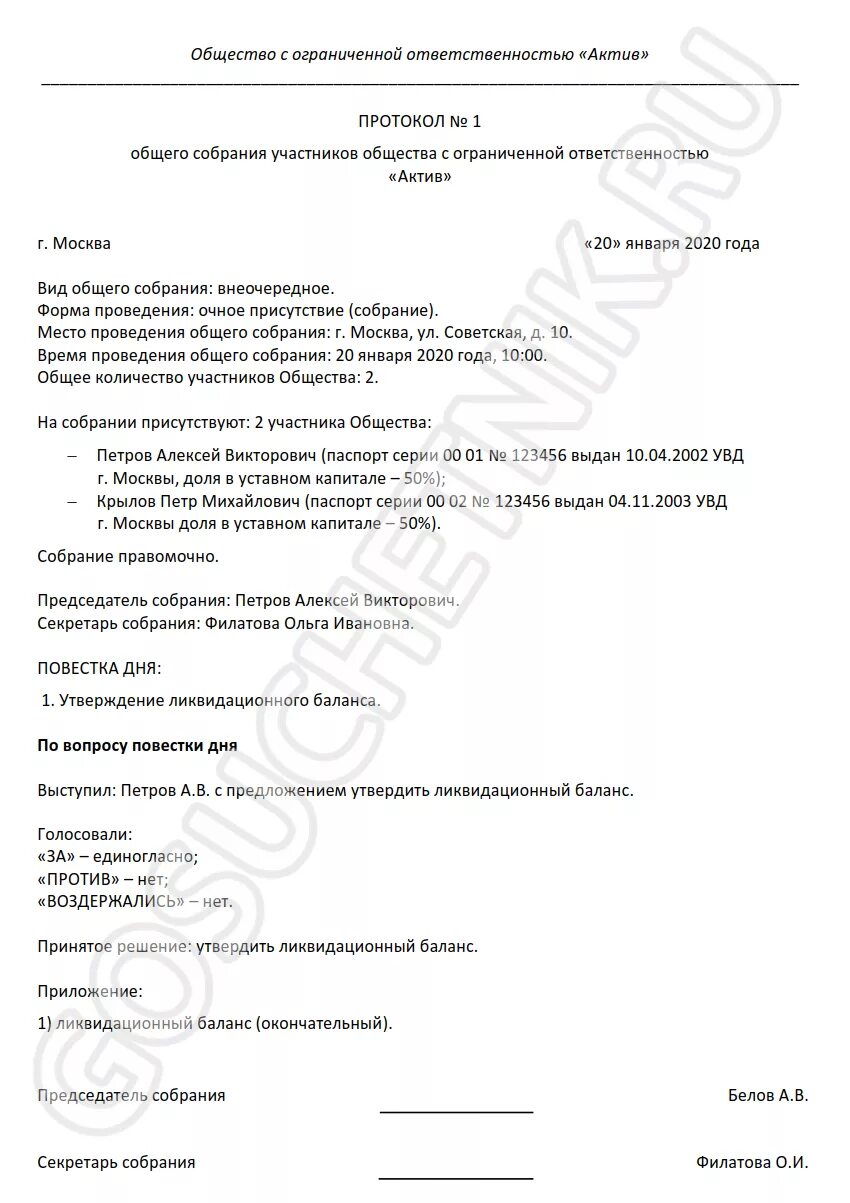 Общество с ограниченной ответственностью «Актив»

ПРОТОКОЛ № 1

общего собрания участников общества с ограниченной ответственностью «Актив»

г. Москва «20» января 2020 года

Вид общего собрания: внеочередное.
Форма проведения: очное присутствие (собрание).
Место проведения общего собрания: г. Москва, ул. Советская, д. 10.
Время проведения общего собрания: 20 января 2020 года, 10:00.
Общее количество участников Общества: 2.

На собрании присутствуют: 2 участника Общества:

– Петров Алексей Викторович (паспорт серии 00 01 № 123456 выдан 10.04.2002 УВД г. Москвы, доля в уставном капитале – 50%);
– Крылов Петр Михайлович (паспорт серии 00 02 № 123456 выдан 04.11.2003 УВД г. Москвы доля в уставном капитале – 50%).

Собрание правомочно.

Председатель собрания: Петров Алексей Викторович.
Секретарь собрания: Филатова Ольга Ивановна.

ПОВЕСТКА ДНЯ:

1. Утверждение ликвидационного баланса.

По вопросу повестки дня

Выступил: Петров А.В. с предложением утвердить ликвидационный баланс.

Голосовали:
«ЗА» – единогласно;
«ПРОТИВ» – нет;
«ВОЗДЕРЖАЛИСЬ» – нет.

Принятое решение: утвердить ликвидационный баланс.

Приложение:

1) ликвидационный баланс (окончательный).

Председатель собрания Белов А.В.

Секретарь собрания Филатова О.И.

GOSUCHETNIK.RU